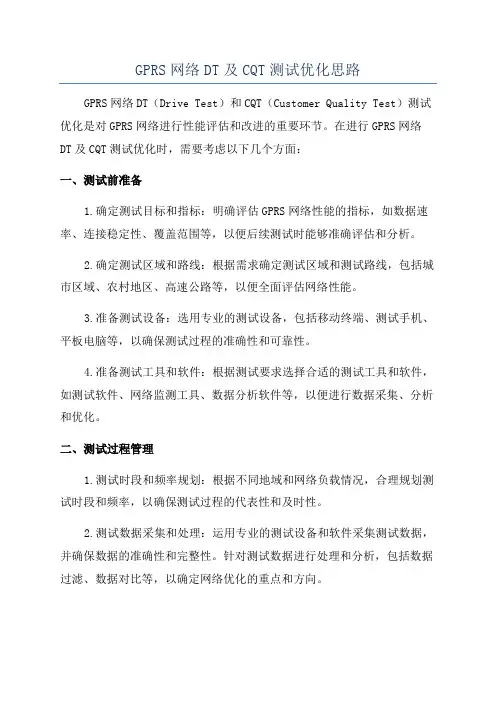 GPRS 网络 DT 及 CQT 测试优化思路

GPRS 网络 DT（Drive Test）和 CQT（Customer Quality Test）测试优化是对 GPRS 网络进行性能评估和改进的重要环节。在进行 GPRS 网络 DT 及 CQT 测试优化时，需要考虑以下几个方面：

一、测试前准备

1.确定测试目标和指标：明确评估 GPRS 网络性能的指标，如数据速率、连接稳定性、覆盖范围等，以便后续测试时能够准确评估和分析。

2.确定测试区域和路线：根据需求确定测试区域和测试路线，包括城市区域、农村地区、高速公路等，以便全面评估网络性能。

3.准备测试设备：选用专业的测试设备，包括移动终端、测试手机、平板电脑等，以确保测试过程的准确性和可靠性。

4.准备测试工具和软件：根据测试要求选择合适的测试工具和软件，如测试软件、网络监测工具、数据分析软件等，以便进行数据采集、分析和优化。

二、测试过程管理

1.测试时段和频率规划：根据不同地域和网络负载情况，合理规划测试时段和频率，以确保测试过程的代表性和及时性。

2.测试数据采集和处理：运用专业的测试设备和软件采集测试数据，并确保数据的准确性和完整性。针对测试数据进行处理和分析，包括数据过滤、数据对比等，以确定网络优化的重点和方向。